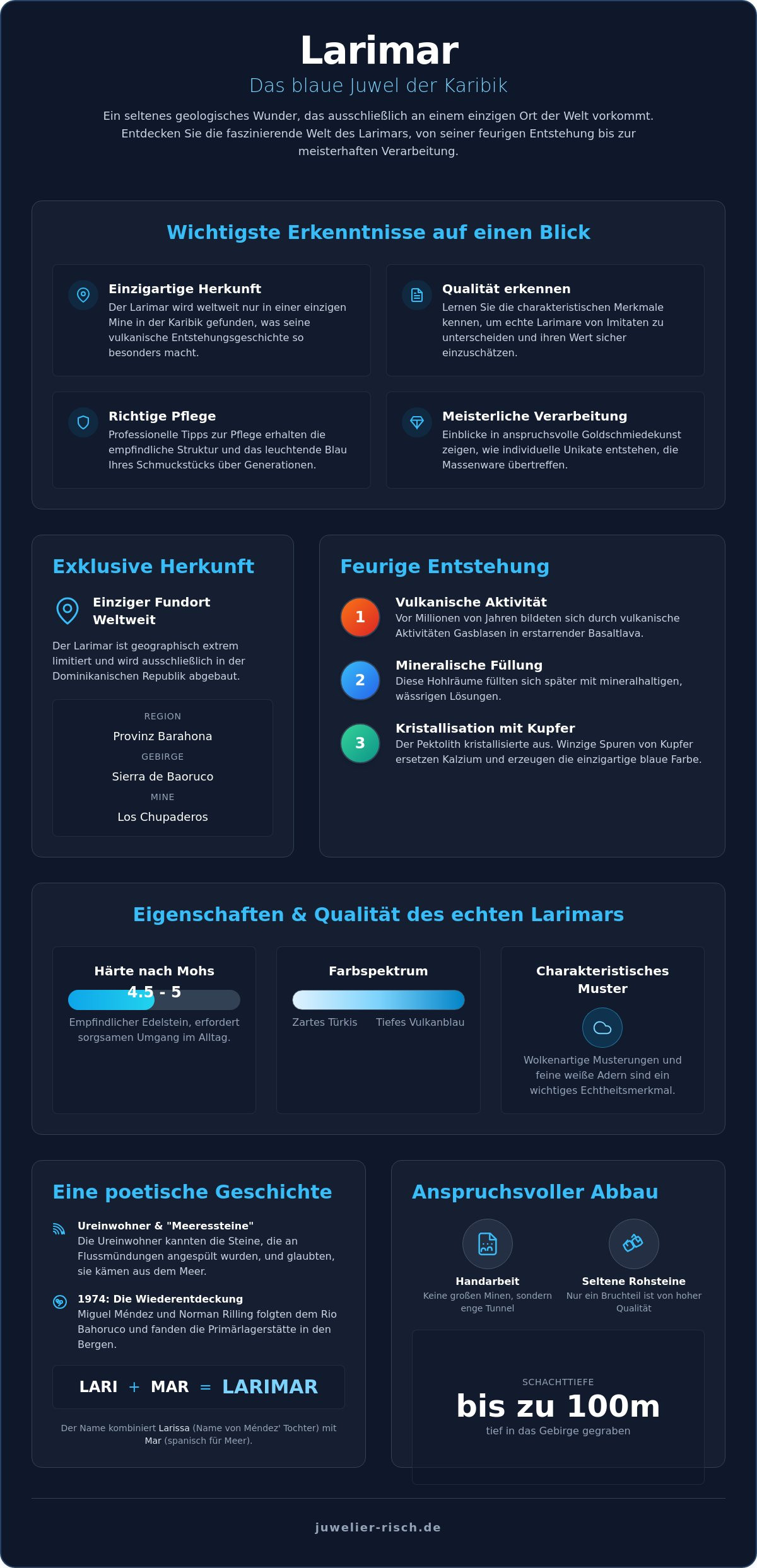 Larimar

Das blaue Juwel der Karibik

Ein seltenes geologisches Wunder, das ausschließlich an einem einzigen Ort der Welt vorkommt. Entdecken Sie die faszinierende Welt des Larimars, von seiner feurigen Entstehung bis zur meisterhaften Verarbeitung.

Wichtigste Erkenntnisse auf einen Blick

Einzigartige Herkunft
Der Larimar wird weltweit nur in einer einzigen Mine in der Karibik gefunden, was seine vulkanische Entstehungsgeschichte so besonders macht.

Qualität erkennen
Lernen Sie die charakteristischen Merkmale kennen, um echte Larimare von Imitaten zu unterscheiden und ihren Wert sicher einzuschätzen.

Richtige Pflege
Professionelle Tipps zur Pflege erhalten die empfindliche Struktur und das leuchtende Blau Ihres Schmuckstücks über Generationen.

Meisterliche Verarbeitung
Einblicke in anspruchsvolle Goldschmiedekunst zeigen, wie individuelle Unikate entstehen, die Massenware übertreffen.

Exklusive Herkunft

Einziger Fundort Weltweit

Der Larimar ist geographisch extrem limitiert und wird ausschließlich in der Dominikanischen Republik abgebaut.

REGION
Provinz Barahona
GEBIRGE
Sierra de Baoruco
MINE
Los Chupaderos

Feurige Entstehung

1
Vulkanische Aktivität
Vor Millionen von Jahren bildeten sich durch vulkanische Aktivitäten Gasblasen in erstarrender Basaltlava.

2
Mineralische Füllung
Diese Hohlräume füllten sich später mit mineralhaltigen, wässrigen Lösungen.

3
Kristallisation mit Kupfer
Der Pektolith kristallisierte aus. Winzige Spuren von Kupfer ersetzen Kalzium und erzeugen die einzigartige blaue Farbe.

Eigenschaften & Qualität des echten Larimars

Härte nach Mohs
4.5 - 5
Empfindlicher Edelstein, erfordert sorgsamen Umgang im Alltag.

Farbspektrum
Zartes Türkis Tiefes Vulkanblau

Charakteristisches Muster
Wolkenartige Musterungen und feine weiße Adern sind ein wichtiges Echtheitsmerkmal.

Eine poetische Geschichte

Ureinwohner & "Meeressteine"
Die Ureinwohner kannten die Steine, die an Flussmündungen angespült wurden, und glaubten, sie kämen aus dem Meer.

1974: Die Wiederentdeckung
Miguel Méndez und Norman Rilling folgten dem Rio Bahoruco und fanden die Primärlagerstätte in den Bergen.

LARI + MAR = LARIMAR

Der Name kombiniert Larissa (Name von Méndez' Tochter) mit Mar (spanisch für Meer).

Anspruchsvoller Abbau

Handarbeit
Keine großen Minen, sondern enge Tunnel

Seltene Rohsteine
Nur ein Bruchteil ist von hoher Qualität

SCHACHTTIEFE
bis zu 100m
tief in das Gebirge gegraben

juwelier-risch.de